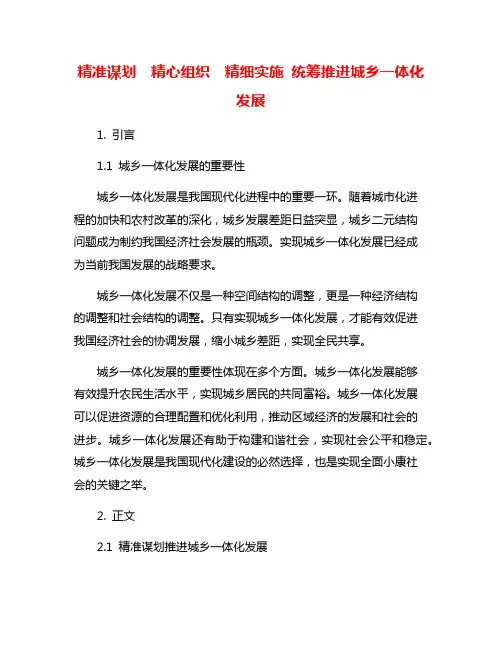 精准谋划　精心组织　精细实施 统筹推进城乡一体化发展

1. 引言

1.1 城乡一体化发展的重要性

城乡一体化发展是我国现代化进程中的重要一环。随着城市化进程的加快和农村改革的深化，城乡发展差距日益突显，城乡二元结构问题成为制约我国经济社会发展的瓶颈。实现城乡一体化发展已经成为当前我国发展的战略要求。

城乡一体化发展不仅是一种空间结构的调整，更是一种经济结构的调整和社会结构的调整。只有实现城乡一体化发展，才能有效促进我国经济社会的协调发展，缩小城乡差距，实现全民共享。

城乡一体化发展的重要性体现在多个方面。城乡一体化发展能够有效提升农民生活水平，实现城乡居民的共同富裕。城乡一体化发展可以促进资源的合理配置和优化利用，推动区域经济的发展和社会的进步。城乡一体化发展还有助于构建和谐社会，实现社会公平和稳定。城乡一体化发展是我国现代化建设的必然选择，也是实现全面小康社会的关键之举。

2. 正文

2.1 精准谋划推进城乡一体化发展